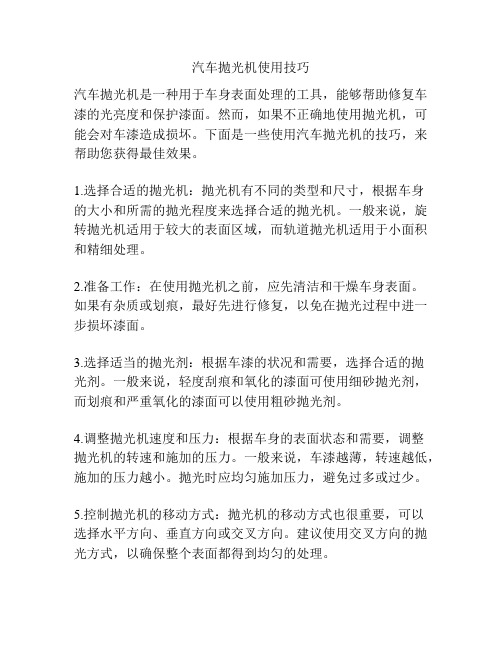 汽车抛光机使用技巧

汽车抛光机是一种用于车身表面处理的工具，能够帮助修复车漆的光亮度和保护漆面。然而，如果不正确地使用抛光机，可能会对车漆造成损坏。下面是一些使用汽车抛光机的技巧，来帮助您获得最佳效果。

1.选择合适的抛光机：抛光机有不同的类型和尺寸，根据车身的大小和所需的抛光程度来选择合适的抛光机。一般来说，旋转抛光机适用于较大的表面区域，而轨道抛光机适用于小面积和精细处理。

2.准备工作：在使用抛光机之前，应先清洁和干燥车身表面。如果有杂质或划痕，最好先进行修复，以免在抛光过程中进一步损坏漆面。

3.选择适当的抛光剂：根据车漆的状况和需要，选择合适的抛光剂。一般来说，轻度刮痕和氧化的漆面可使用细砂抛光剂，而划痕和严重氧化的漆面可以使用粗砂抛光剂。

4.调整抛光机速度和压力：根据车身的表面状态和需要，调整抛光机的转速和施加的压力。一般来说，车漆越薄，转速越低，施加的压力越小。抛光时应均匀施加压力，避免过多或过少。

5.控制抛光机的移动方式：抛光机的移动方式也很重要，可以选择水平方向、垂直方向或交叉方向。建议使用交叉方向的抛光方式，以确保整个表面都得到均匀的处理。